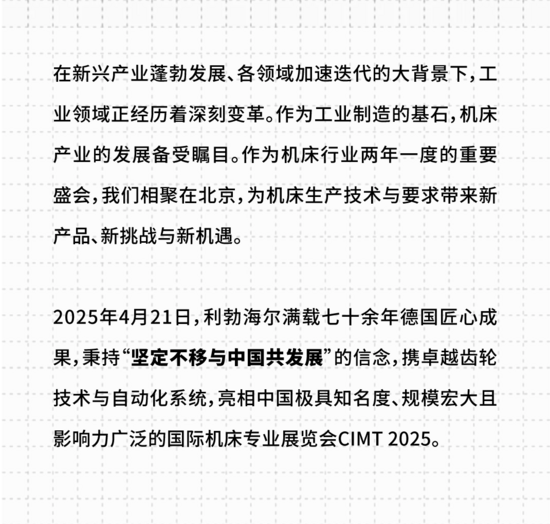 在新兴产业蓬勃发展、各领域加速迭代的大背景下，工业领域正经历着深刻变革。作为工业制造的基石，机床产业的发展备受瞩目。作为机床行业两年一度的重要盛会，我们相聚在北京，为机床生产技术与要求带来新产品、新挑战与新机遇。

2025年4月21日，利勃海尔满载七十余年德国匠心成果，秉持“坚定不移与中国共发展”的信念，携卓越齿轮技术与自动化系统，亮相中国极具知名度、规模宏大且影响力广泛的国际机床专业展览会CIMT 2025。